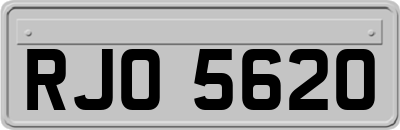 RJO 5620